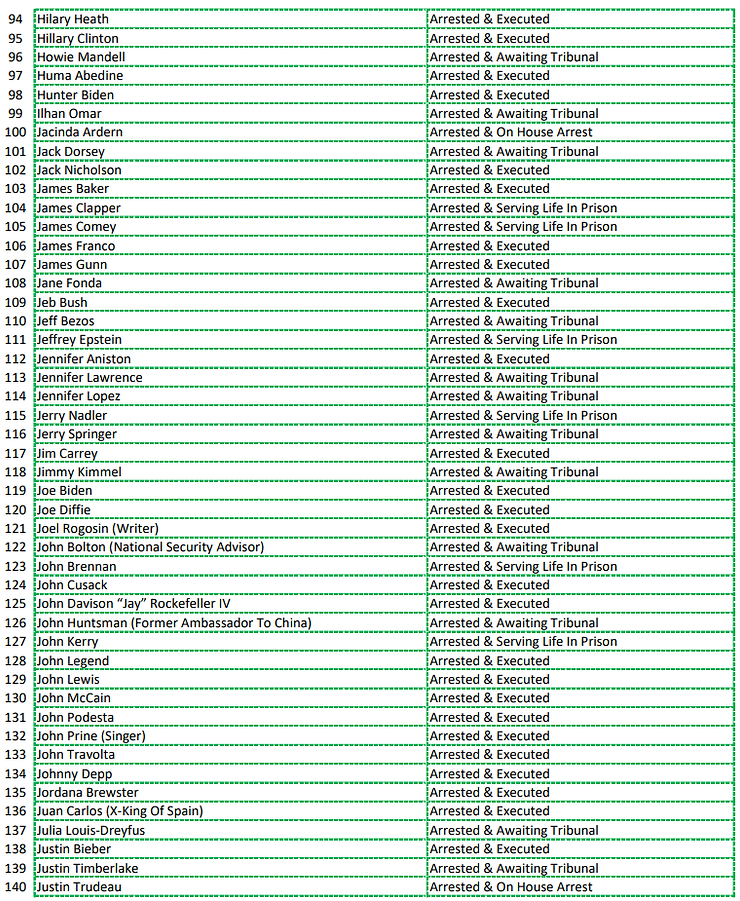 | 94 | Hilary Heath | Arrested & Executed |
|---|---|---|
| 95 | Hillary Clinton | Arrested & Executed |
| 96 | Howie Mandell | Arrested & Awaiting Tribunal |
| 97 | Huma Abedine | Arrested & Executed |
| 98 | Hunter Biden | Arrested & Executed |
| 99 | Ilhan Omar | Arrested & Awaiting Tribunal |
| 100 | Jacinda Ardern | Arrested & On House Arrest |
| 101 | Jack Dorsey | Arrested & Awaiting Tribunal |
| 102 | Jack Nicholson | Arrested & Executed |
| 103 | James Baker | Arrested & Executed |
| 104 | James Clapper | Arrested & Serving Life In Prison |
| 105 | James Comey | Arrested & Serving Life In Prison |
| 106 | James Franco | Arrested & Executed |
| 107 | James Gunn | Arrested & Executed |
| 108 | Jane Fonda | Arrested & Awaiting Tribunal |
| 109 | Jeb Bush | Arrested & Executed |
| 110 | Jeff Bezos | Arrested & Awaiting Tribunal |
| 111 | Jeffrey Epstein | Arrested & Serving Life In Prison |
| 112 | Jennifer Aniston | Arrested & Executed |
| 113 | Jennifer Lawrence | Arrested & Awaiting Tribunal |
| 114 | Jennifer Lopez | Arrested & Awaiting Tribunal |
| 115 | Jerry Nadler | Arrested & Serving Life In Prison |
| 116 | Jerry Springer | Arrested & Awaiting Tribunal |
| 117 | Jim Carrey | Arrested & Executed |
| 118 | Jimmy Kimmel | Arrested & Awaiting Tribunal |
| 119 | Joe Biden | Arrested & Executed |
| 120 | Joe Diffie | Arrested & Executed |
| 121 | Joel Rogosin (Writer) | Arrested & Executed |
| 122 | John Bolton (National Security Advisor) | Arrested & Awaiting Tribunal |
| 123 | John Brennan | Arrested & Serving Life In Prison |
| 124 | John Cusack | Arrested & Executed |
| 125 | John Davison "Jay" Rockefeller IV | Arrested & Executed |
| 126 | John Huntsman (Former Ambassador To China) | Arrested & Awaiting Tribunal |
| 127 | John Kerry | Arrested & Serving Life In Prison |
| 128 | John Legend | Arrested & Executed |
| 129 | John Lewis | Arrested & Executed |
| 130 | John McCain | Arrested & Executed |
| 131 | John Podesta | Arrested & Executed |
| 132 | John Prine (Singer) | Arrested & Executed |
| 133 | John Travolta | Arrested & Executed |
| 134 | Johnny Depp | Arrested & Executed |
| 135 | Jordana Brewster | Arrested & Executed |
| 136 | Juan Carlos (X-King Of Spain) | Arrested & Executed |
| 137 | Julia Louis-Dreyfus | Arrested & Awaiting Tribunal |
| 138 | Justin Bieber | Arrested & Executed |
| 139 | Justin Timberlake | Arrested & Awaiting Tribunal |
| 140 | Justin Trudeau | Arrested & On House Arrest |